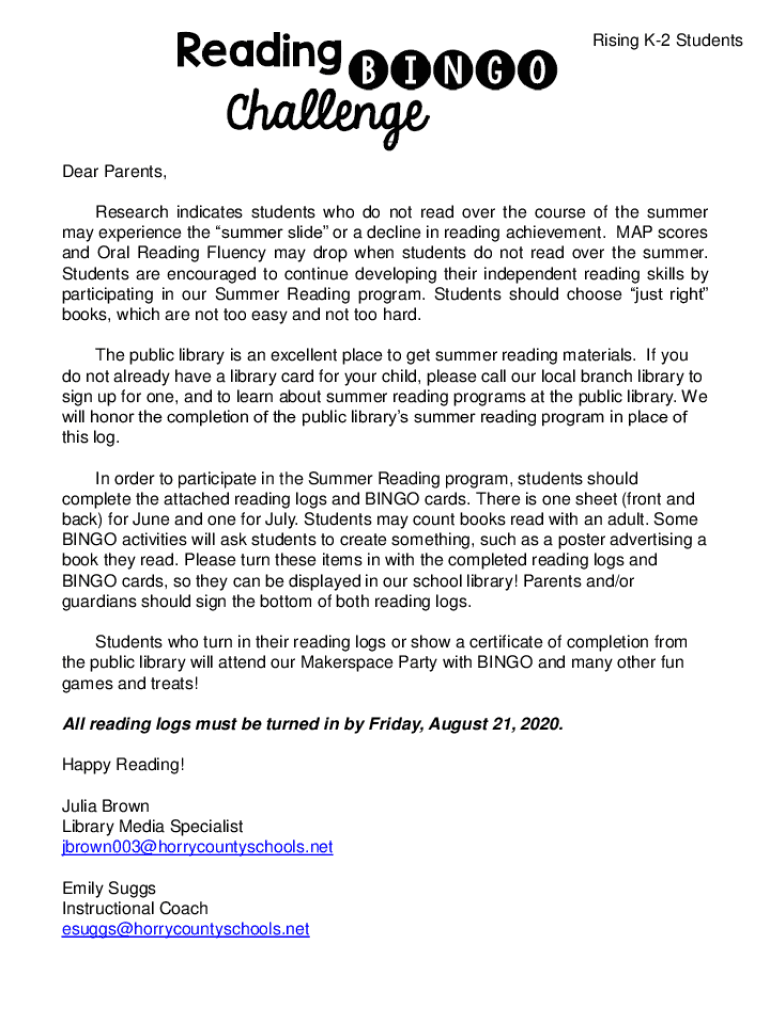 Reading BINGO Challenge

Rising K-2 Students

Dear Parents,

Research indicates students who do not read over the course of the summer may experience the “summer slide” or a decline in reading achievement. MAP scores and Oral Reading Fluency may drop when students do not read over the summer. Students are encouraged to continue developing their independent reading skills by participating in our Summer Reading program. Students should choose “just right” books, which are not too easy and not too hard.

The public library is an excellent place to get summer reading materials. If you do not already have a library card for your child, please call our local branch library to sign up for one, and to learn about summer reading programs at the public library. We will honor the completion of the public library’s summer reading program in place of this log.

In order to participate in the Summer Reading program, students should complete the attached reading logs and BINGO cards. There is one sheet (front and back) for June and one for July. Students may count books read with an adult. Some BINGO activities will ask students to create something, such as a poster advertising a book they read. Please turn these items in with the completed reading logs and BINGO cards, so they can be displayed in our school library! Parents and/or guardians should sign the bottom of both reading logs.

Students who turn in their reading logs or show a certificate of completion from the public library will attend our Makerspace Party with BINGO and many other fun games and treats!

All reading logs must be turned in by Friday, August 21, 2020.

Happy Reading!

Julia Brown
Library Media Specialist
jbrown003@horrycountyschools.net

Emily Suggs
Instructional Coach
esuggs@horrycountyschools.net